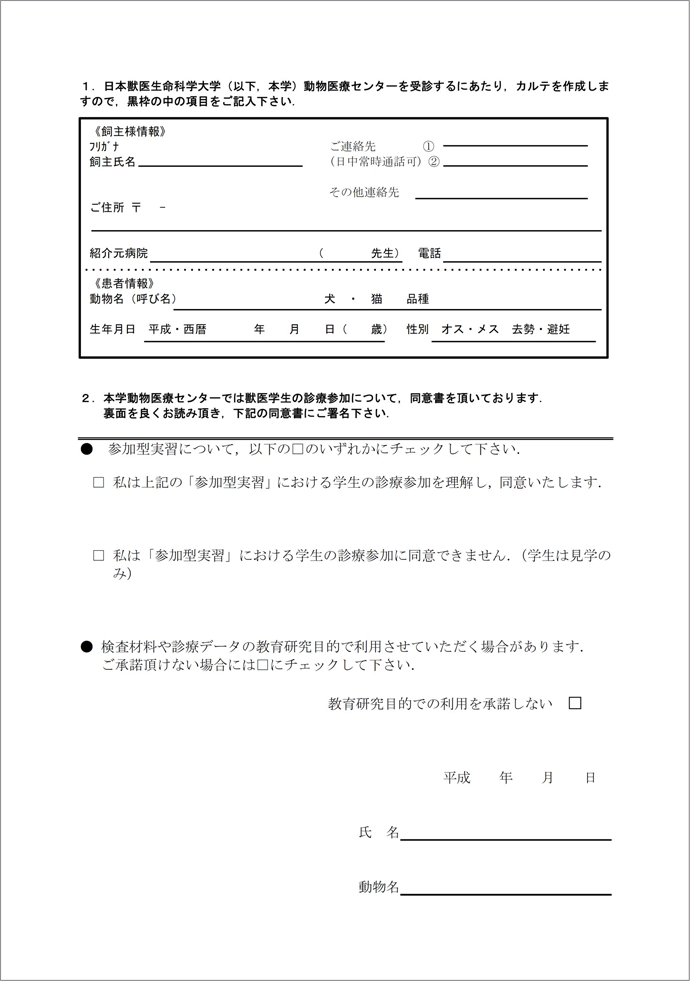 1．日本獣医生命科学大学（以下，本学）動物医療センターを受診するにあたり，カルテを作成しますので，黒枠の中の項目をご記入下さい．

《飼主様情報》
ﾌﾘｶﾞﾅ
飼主氏名
ご連絡先 ①
（日中常時通話可）②
その他連絡先
ご住所 〒 －
紹介元病院 （ 先生） 電話

《患者情報》
動物名（呼び名） 犬 ・ 猫 品種
生年月日 平成・西暦 年 月 日（ 歳） 性別 オス・メス 去勢・避妊

2．本学動物医療センターでは獣医学生の診療参加について，同意書を頂いております．
裏面を良くお読み頂き，下記の同意書にご署名下さい．

● 参加型実習について，以下の□のいずれかにチェックして下さい．

□ 私は上記の「参加型実習」における学生の診療参加を理解し，同意いたします．

□ 私は「参加型実習」における学生の診療参加に同意できません．(学生は見学のみ)

● 検査材料や診療データの教育研究目的で利用させていただく場合があります．
ご承諾頂けない場合には□にチェックして下さい．

教育研究目的での利用を承諾しない □

平成 年 月 日

氏 名

動物名